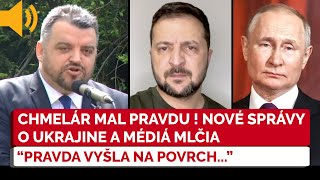 CHMELÁR MAL PRAVDU ! NOVÉ SPRÁVY O UKRAJINE A MÉDIÁ MLČIA

“PRAVDA VYŠLA NA POVRCH...”